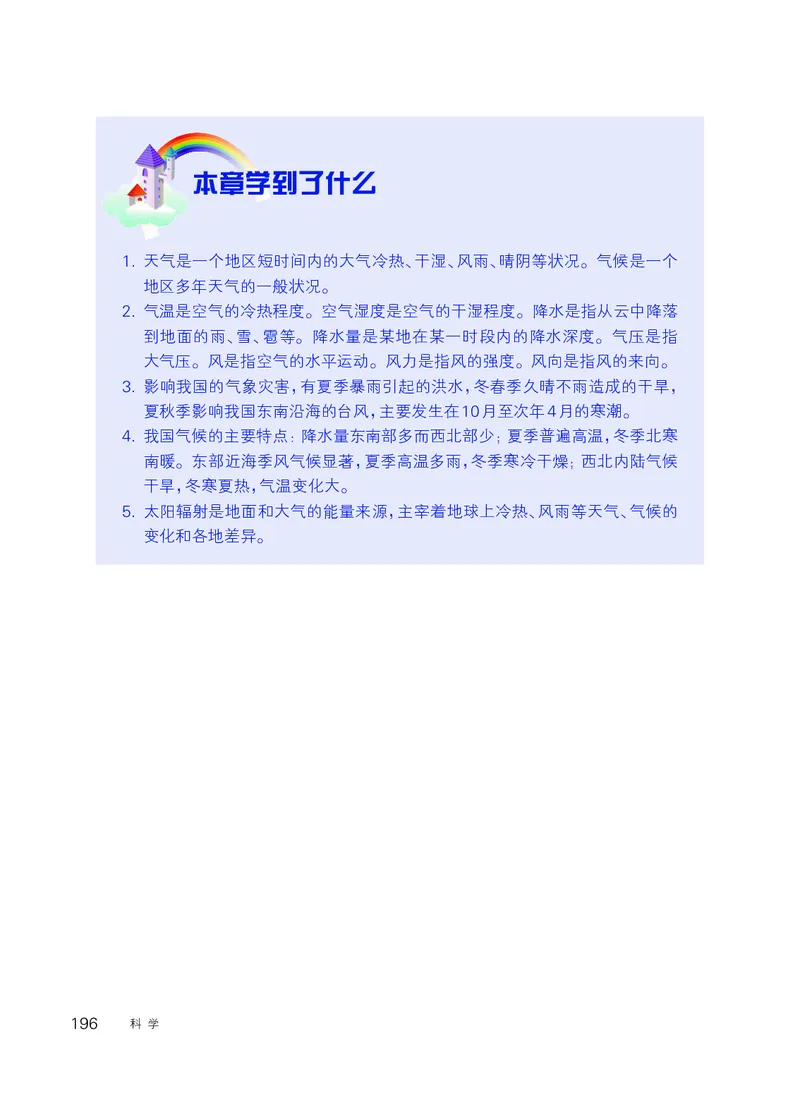 本章学到了什么

1. 天气是一个地区短时间内的大气冷热、干湿、风雨、晴阴等状况。气候是一个地区多年天气的一般状况。

2. 气温是空气的冷热程度。空气湿度是空气的干湿程度。降水是指从云中降落到地面的雨、雪、雹等。降水量是某地在某一时段内的降水深度。气压是指大气压。风是指空气的水平运动。风力是指风的强度。风向是指风的来向。

3. 影响我国的气象灾害，有夏季暴雨引起的洪水，冬春季久晴不雨造成的干旱，夏秋季影响我国东南沿海的台风，主要发生在10月至次年4月的寒潮。

4. 我国气候的主要特点：降水量东南部多而西北部少；夏季普遍高温，冬季北寒南暖。东部近海季风气候显著，夏季高温多雨，冬季寒冷干燥；西北内陆气候干旱，冬寒夏热，气温变化大。

5. 太阳辐射是地面和大气的能量来源，主宰着地球上冷热、风雨等天气、气候的变化和各地差异。

196 科学